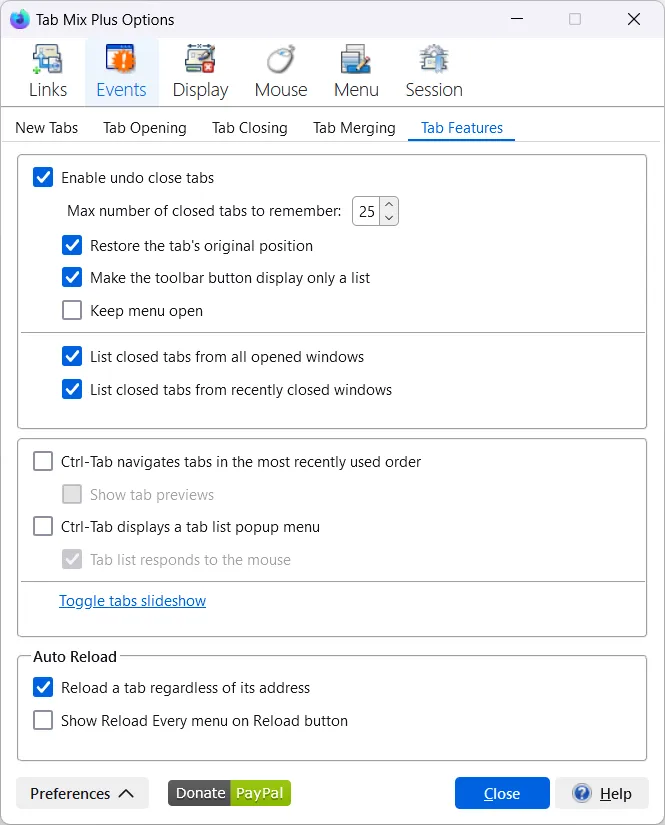 Tab Mix Plus Options

Links Events Display Mouse Menu Session

New Tabs Tab Opening Tab Closing Tab Merging Tab Features

Enable undo close tabs

Max number of closed tabs to remember: 25

Restore the tab's original position

Make the toolbar button display only a list

Keep menu open

List closed tabs from all opened windows

List closed tabs from recently closed windows

Ctrl-Tab navigates tabs in the most recently used order

Show tab previews

Ctrl-Tab displays a tab list popup menu

Tab list responds to the mouse

Toggle tabs slideshow

Auto Reload

Reload a tab regardless of its address

Show Reload Every menu on Reload button

Preferences Donate PayPal Close Help